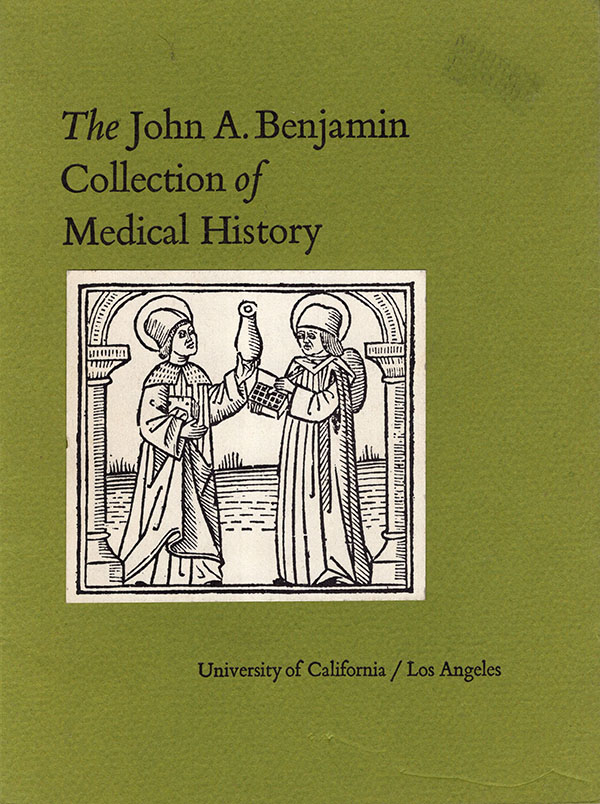 The John A. Benjamin Collection of Medical History

University of California / Los Angeles